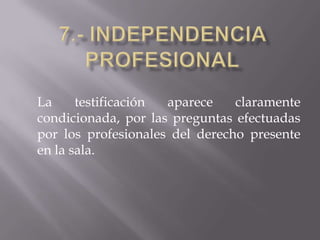 7.- INDEPENDENCIA PROFESIONAL

La testificación aparece claramente condicionada, por las preguntas efectuadas por los profesionales del derecho presente en la sala.